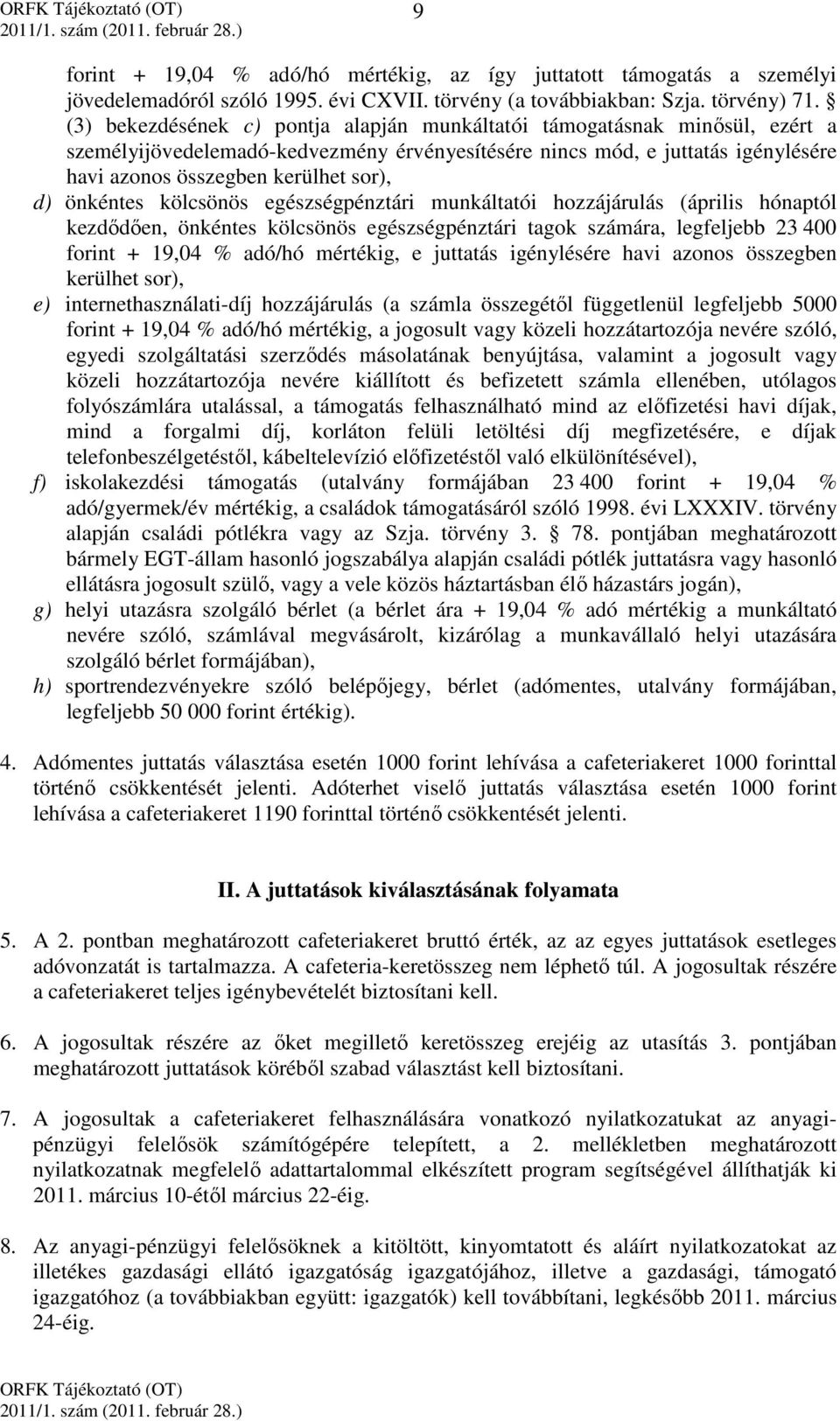 ORFK Tájékoztató (OT)
2011/1. szám (2011. február 28.)

9

forint + 19,04 % adó/hó mértékig, az így juttatott támogatás a személyi jövedelemadóról szóló 1995. évi CXVII. törvény (a továbbiakban: Szja. törvény) 71. § (3) bekezdésének c) pontja alapján munkáltatói támogatásnak minősül, ezért a személyijövedelemadó-kedvezmény érvényesítésére nincs mód, e juttatás igénylésére havi azonos összegben kerülhet sor),

d) önkéntes kölcsönös egészségpénztári munkáltatói hozzájárulás (április hónaptól kezdődően, önkéntes kölcsönös egészségpénztári tagok számára, legfeljebb 23 400 forint + 19,04 % adó/hó mértékig, e juttatás igénylésére havi azonos összegben kerülhet sor),

e) internethasználati-díj hozzájárulás (a számla összegétől függetlenül legfeljebb 5000 forint + 19,04 % adó/hó mértékig, a jogosult vagy közeli hozzátartozója nevére szóló, egyedi szolgáltatási szerződés másolatának benyújtása, valamint a jogosult vagy közeli hozzátartozója nevére kiállított és befizetett számla ellenében, utólagos folyószámlára utalással, a támogatás felhasználható mind az előfizetési havi díjak, mind a forgalmi díj, korláton felüli letöltési díj megfizetésére, e díjak telefonbeszélgetéstől, kábeltelevízió előfizetéstől való elkülönítésével),

f) iskolakezdési támogatás (utalvány formájában 23 400 forint + 19,04 % adó/gyermek/év mértékig, a családok támogatásáról szóló 1998. évi LXXXIV. törvény alapján családi pótlékra vagy az Szja. törvény 3. § 78. pontjában meghatározott bármely EGT-állam hasonló jogszabálya alapján családi pótlék juttatásra vagy hasonló ellátásra jogosult szülő, vagy a vele közös háztartásban élő házastárs jogán),

g) helyi utazásra szolgáló bérlet (a bérlet ára + 19,04 % adó mértékig a munkáltató nevére szóló, számlával megvásárolt, kizárólag a munkavállaló helyi utazására szolgáló bérlet formájában),

h) sportrendezvényekre szóló belépőjegy, bérlet (adómentes, utalvány formájában, legfeljebb 50 000 forint értékig).

4. Adómentes juttatás választása esetén 1000 forint lehívása a cafeteriakeret 1000 forinttal történő csökkentését jelenti. Adóterhet viselő juttatás választása esetén 1000 forint lehívása a cafeteriakeret 1190 forinttal történő csökkentését jelenti.

II. A juttatások kiválasztásának folyamata

5. A 2. pontban meghatározott cafeteriakeret bruttó érték, az az egyes juttatások esetleges adóvonzatát is tartalmazza. A cafeteria-keretösszeg nem léphető túl. A jogosultak részére a cafeteriakeret teljes igénybevételét biztosítani kell.

6. A jogosultak részére az őket megillető keretösszeg erejéig az utasítás 3. pontjában meghatározott juttatások köréből szabad választást kell biztosítani.

7. A jogosultak a cafeteriakeret felhasználására vonatkozó nyilatkozatukat az anyagi-pénzügyi felelősök számítógépére telepített, a 2. mellékletben meghatározott nyilatkozatnak megfelelő adattartalommal elkészített program segítségével állíthatják ki 2011. március 10-étől március 22-éig.

8. Az anyagi-pénzügyi felelősöknek a kitöltött, kinyomtatott és aláírt nyilatkozatokat az illetékes gazdasági ellátó igazgatóság igazgatójához, illetve a gazdasági, támogató igazgatóhoz (a továbbiakban együtt: igazgatók) kell továbbítani, legkésőbb 2011. március 24-éig.

ORFK Tájékoztató (OT)
2011/1. szám (2011. február 28.)